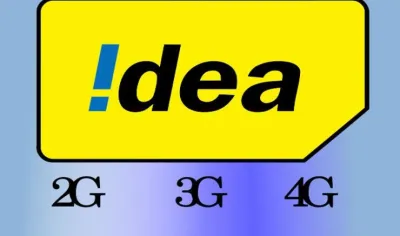 !dea

2G 3G 4G